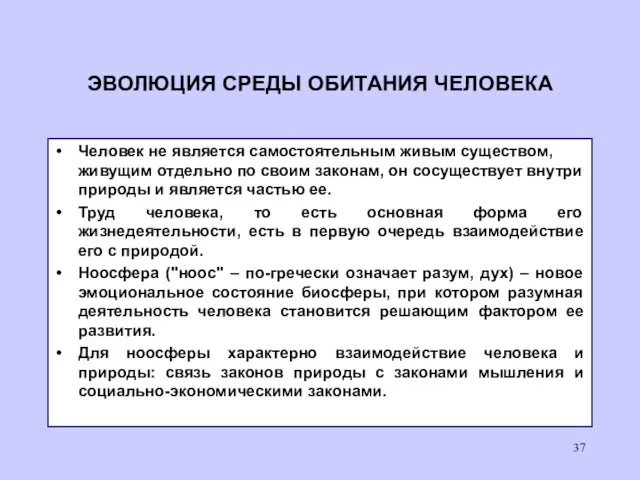 ЭВОЛЮЦИЯ СРЕДЫ ОБИТАНИЯ ЧЕЛОВЕКА

• Человек не является самостоятельным живым существом, живущим отдельно по своим законам, он сосуществует внутри природы и является частью ее.

• Труд человека, то есть основная форма его жизнедеятельности, есть в первую очередь взаимодействие его с природой.

• Ноосфера ("ноос" – по-гречески означает разум, дух) – новое эмоциональное состояние биосферы, при котором разумная деятельность человека становится решающим фактором ее развития.

• Для ноосферы характерно взаимодействие человека и природы: связь законов природы с законами мышления и социально-экономическими законами.

37